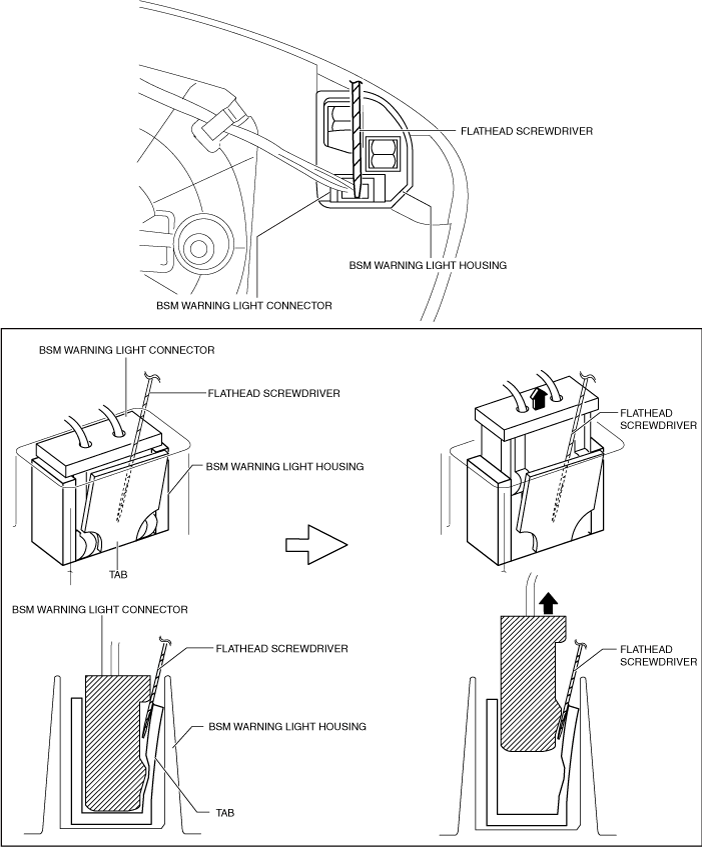 FLATHEAD SCREWDRIVER

BSM WARNING LIGHT HOUSING

BSM WARNING LIGHT CONNECTOR

BSM WARNING LIGHT CONNECTOR

FLATHEAD SCREWDRIVER

BSM WARNING LIGHT HOUSING

TAB

FLATHEAD SCREWDRIVER

BSM WARNING LIGHT CONNECTOR

FLATHEAD SCREWDRIVER

BSM WARNING LIGHT HOUSING

TAB

FLATHEAD SCREWDRIVER